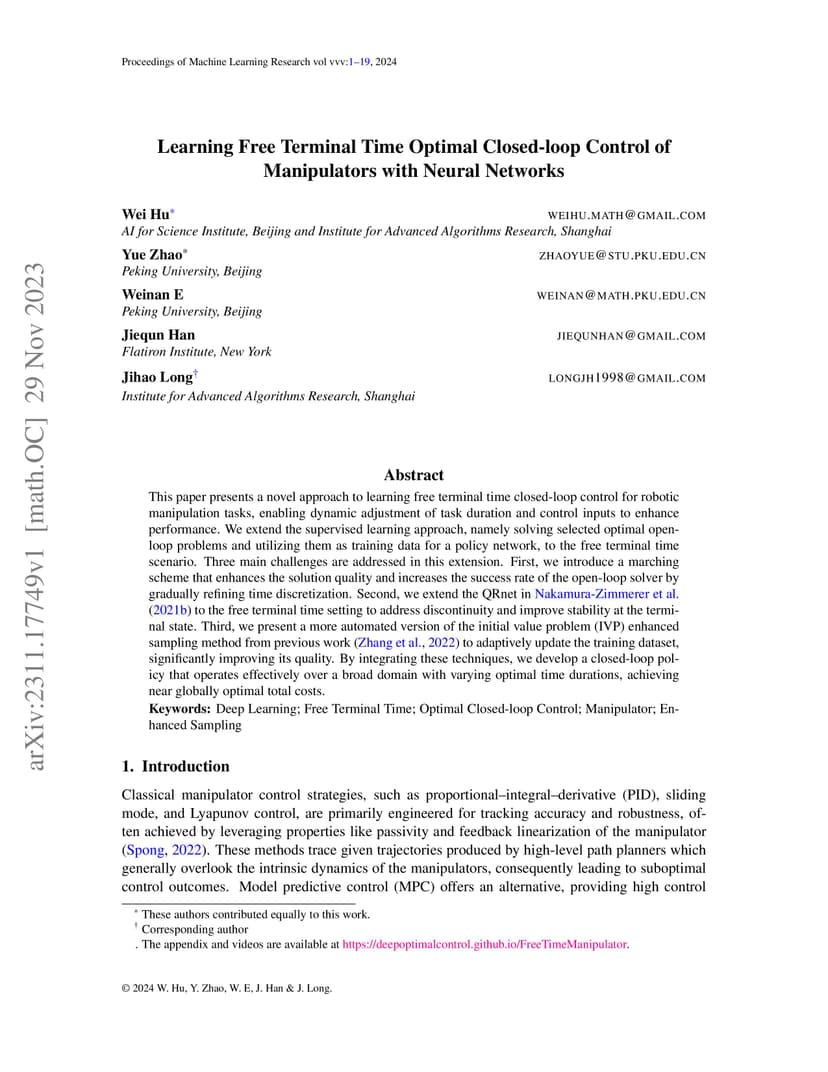 Proceedings of Machine Learning Research vol vvv:1–19, 2024

arXiv:2311.17749v1 [math.OC] 29 Nov 2023

Learning Free Terminal Time Optimal Closed-loop Control of Manipulators with Neural Networks

Wei Hu* WEIHU.MATH@GMAIL.COM
AI for Science Institute, Beijing and Institute for Advanced Algorithms Research, Shanghai

Yue Zhao* ZHAOYUE@STU.PKU.EDU.CN
Peking University, Beijing

Weinan E WEINAN@MATH.PKU.EDU.CN
Peking University, Beijing

Jiequn Han JIEQUNHAN@GMAIL.COM
Flatiron Institute, New York

Jihao Long† LONGJH1998@GMAIL.COM
Institute for Advanced Algorithms Research, Shanghai

Abstract

This paper presents a novel approach to learning free terminal time closed-loop control for robotic manipulation tasks, enabling dynamic adjustment of task duration and control inputs to enhance performance. We extend the supervised learning approach, namely solving selected optimal open-loop problems and utilizing them as training data for a policy network, to the free terminal time scenario. Three main challenges are addressed in this extension. First, we introduce a marching scheme that enhances the solution quality and increases the success rate of the open-loop solver by gradually refining time discretization. Second, we extend the QRnet in Nakamura-Zimmerer et al. (2021b) to the free terminal time setting to address discontinuity and improve stability at the terminal state. Third, we present a more automated version of the initial value problem (IVP) enhanced sampling method from previous work (Zhang et al., 2022) to adaptively update the training dataset, significantly improving its quality. By integrating these techniques, we develop a closed-loop policy that operates effectively over a broad domain with varying optimal time durations, achieving near globally optimal total costs.

Keywords: Deep Learning; Free Terminal Time; Optimal Closed-loop Control; Manipulator; Enhanced Sampling

1. Introduction

Classical manipulator control strategies, such as proportional–integral–derivative (PID), sliding mode, and Lyapunov control, are primarily engineered for tracking accuracy and robustness, often achieved by leveraging properties like passivity and feedback linearization of the manipulator (Spong, 2022). These methods trace given trajectories produced by high-level path planners which generally overlook the intrinsic dynamics of the manipulators, consequently leading to suboptimal control outcomes. Model predictive control (MPC) offers an alternative, providing high control

* These authors contributed equally to this work.
† Corresponding author
. The appendix and videos are available at https://deepoptimalcontrol.github.io/FreeTimeManipulator.

© 2024 W. Hu, Y. Zhao, W. E, J. Han & J. Long.